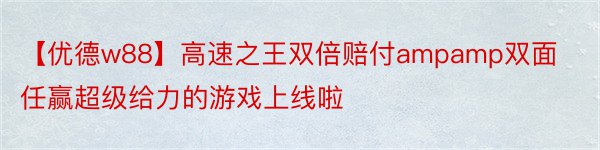 【优德w88】高速之王双倍赔付ampamp双面任赢超级给力的游戏上线啦